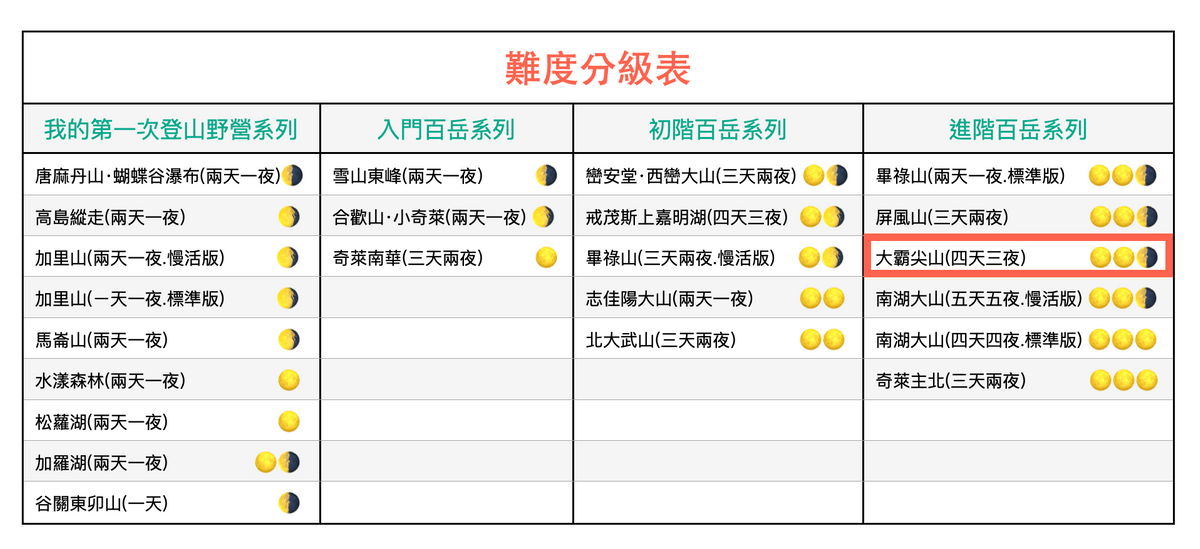 難度分級表

| 我的第一次登山野營系列 | 入門百岳系列 | 初階百岳系列 | 進階百岳系列 |
|---|---|---|---|
| 唐麻丹山·蝴蝶谷瀑布(兩天一夜) | 雪山東峰(兩天一夜) | 巒安堂·西巒大山(三天兩夜) | 畢祿山(兩天一夜.標準版) |
| 高島縱走(兩天一夜) | 合歡山·小奇萊(兩天一夜) | 戒茂斯上嘉明湖(四天三夜) | 屏風山(三天兩夜) |
| 加里山(兩天一夜.慢活版) | 奇萊南華(三天兩夜) | 畢祿山(三天兩夜.慢活版) | 大霸尖山(四天三夜) |
| 加里山(一天一夜.標準版) | | 志佳陽大山(兩天一夜) | 南湖大山(五天五夜.慢活版) |
| 馬崙山(兩天一夜) | | 北大武山(三天兩夜) | 南湖大山(四天四夜.標準版) |
| 水漾森林(兩天一夜) | | | 奇萊主北(三天兩夜) |
| 松蘿湖(兩天一夜) | | | |
| 加羅湖(兩天一夜) | | | |
| 谷關東卯山(一天) | | | |